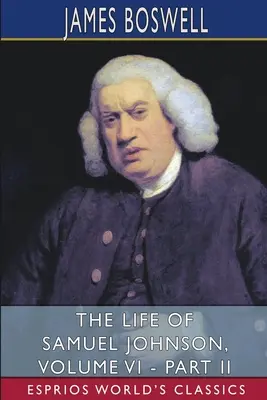 JAMES BOSWELL

THE LIFE OF SAMUEL JOHNSON, VOLUME VI - PART II

ESPRIOS WORLD'S CLASSICS